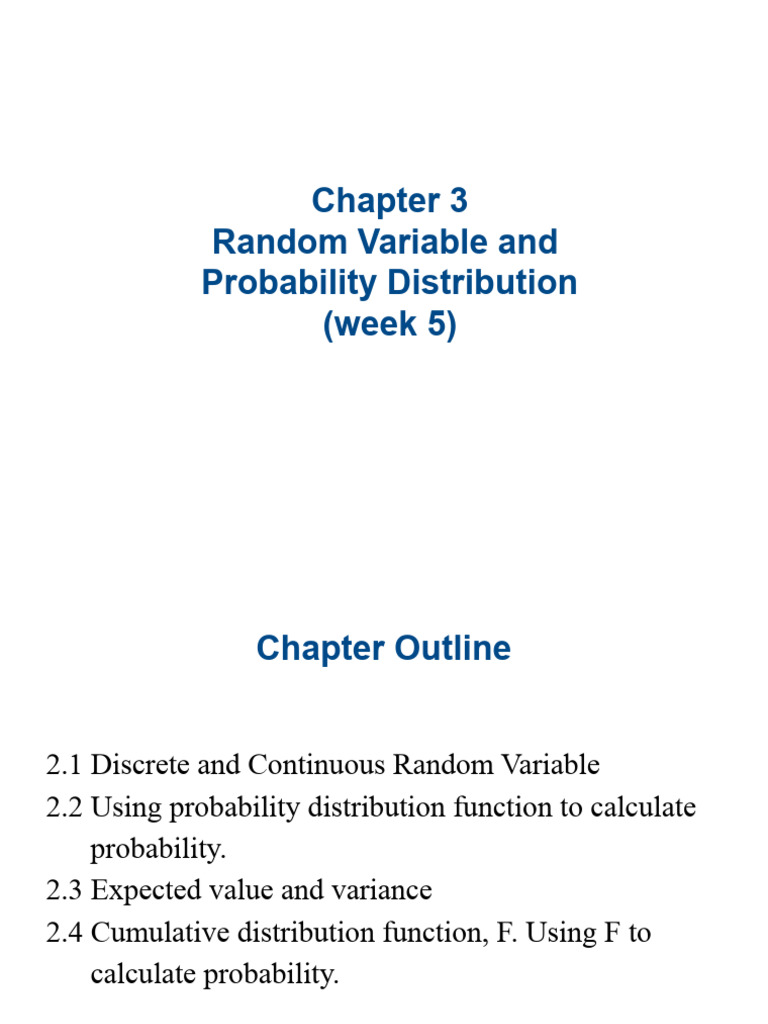 Chapter 3
Random Variable and Probability Distribution
(week 5)

Chapter Outline

2.1 Discrete and Continuous Random Variable
2.2 Using probability distribution function to calculate probability.
2.3 Expected value and variance
2.4 Cumulative distribution function, F. Using F to calculate probability.